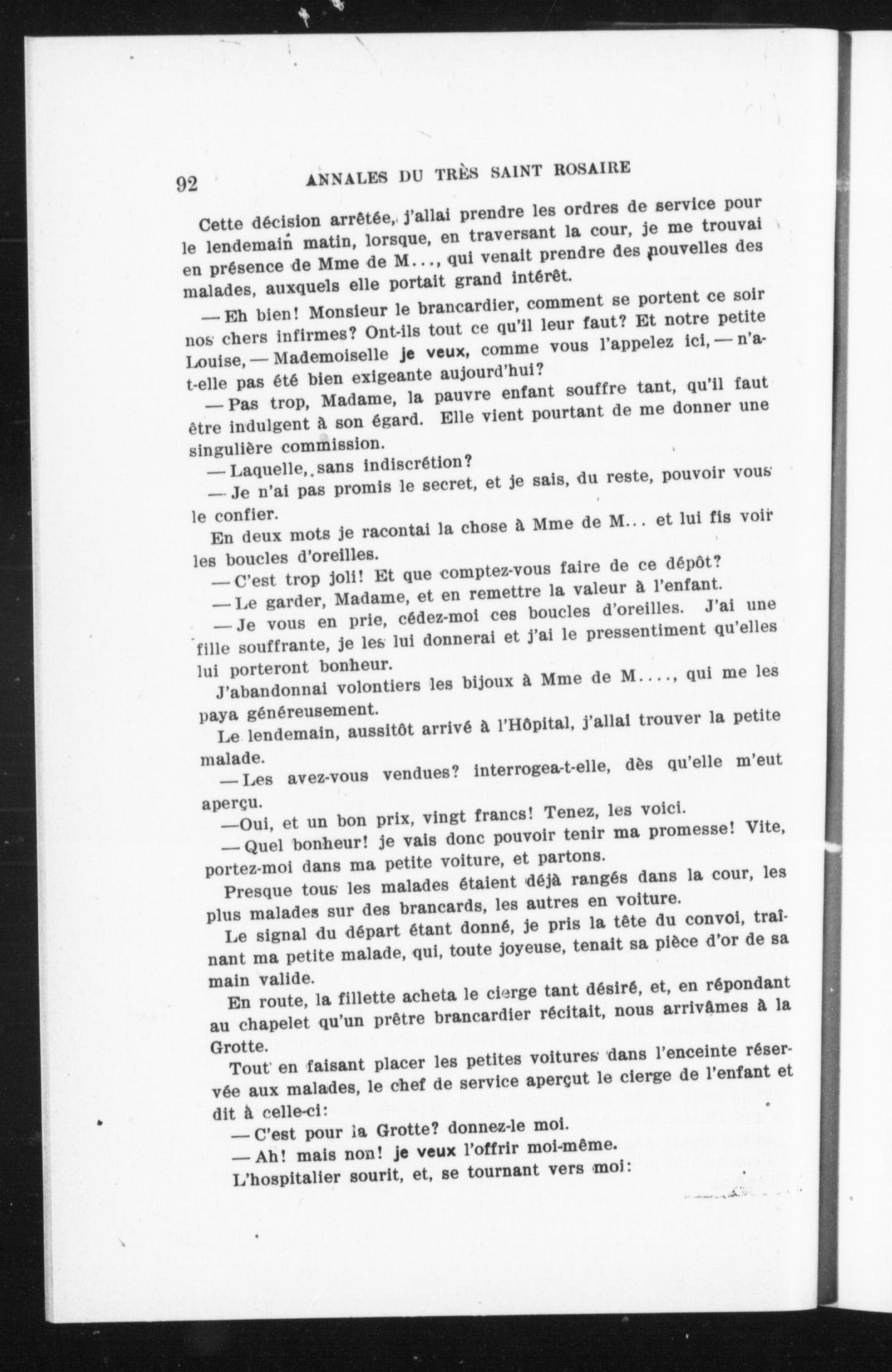 92 ANNALES DU TRÈS SAINT ROSAIRE

Cette décision arrêtée, j'allai prendre les ordres de service pour le lendemain matin, lorsque, en traversant la cour, je me trouvai en présence de Mme de M..., qui venait prendre des nouvelles des malades, auxquels elle portait grand intérêt.

— Eh bien! Monsieur le brancardier, comment se portent ce soir nos chers infirmes? Ont-ils tout ce qu'il leur faut? Et notre petite Louise, — Mademoiselle je veux, comme vous l'appelez ici, — n'a-t-elle pas été bien exigeante aujourd'hui?

— Pas trop, Madame, la pauvre enfant souffre tant, qu'il faut être indulgent à son égard. Elle vient pourtant de me donner une singulière commission.

— Laquelle, sans indiscrétion?

— Je n'ai pas promis le secret, et je sais, du reste, pouvoir vous le confier.

En deux mots je racontai la chose à Mme de M... et lui fis voir les boucles d'oreilles.

— C'est trop joli! Et que comptez-vous faire de ce dépôt?

— Le garder, Madame, et en remettre la valeur à l'enfant.

— Je vous en prie, cédez-moi ces boucles d'oreilles. J'ai une fille souffrante, je les lui donnerai et j'ai le pressentiment qu'elles lui porteront bonheur.

J'abandonnai volontiers les bijoux à Mme de M...., qui me les paya généreusement.

Le lendemain, aussitôt arrivé à l'Hôpital, j'allai trouver la petite malade.

— Les avez-vous vendues? interrogea-t-elle, dès qu'elle m'eut aperçu.

—Oui, et un bon prix, vingt francs! Tenez, les voici.

— Quel bonheur! je vais donc pouvoir tenir ma promesse! Vite, portez-moi dans ma petite voiture, et partons.

Presque tous les malades étaient déjà rangés dans la cour, les plus malades sur des brancards, les autres en voiture.

Le signal du départ étant donné, je pris la tête du convoi, traînant ma petite malade, qui, toute joyeuse, tenait sa pièce d'or de sa main valide.

En route, la fillette acheta le cierge tant désiré, et, en répondant au chapelet qu'un prêtre brancardier récitait, nous arrivâmes à la Grotte.

Tout en faisant placer les petites voitures dans l'enceinte réservée aux malades, le chef de service aperçut le cierge de l'enfant et dit à celle-ci:

— C'est pour la Grotte? donnez-le moi.

— Ah! mais non! je veux l'offrir moi-même.

L'hospitalier sourit, et, se tournant vers moi: